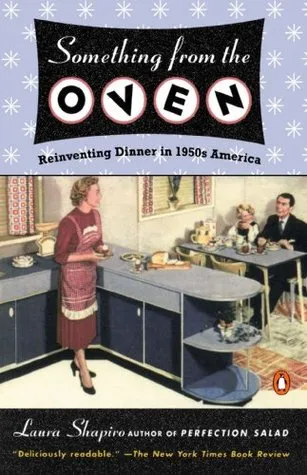 Something from the OVEN

Reinventing Dinner in 1950s America

Laura Shapiro AUTHOR OF PERFECTION SALAD

"Deliciously readable." —The New York Times Book Review